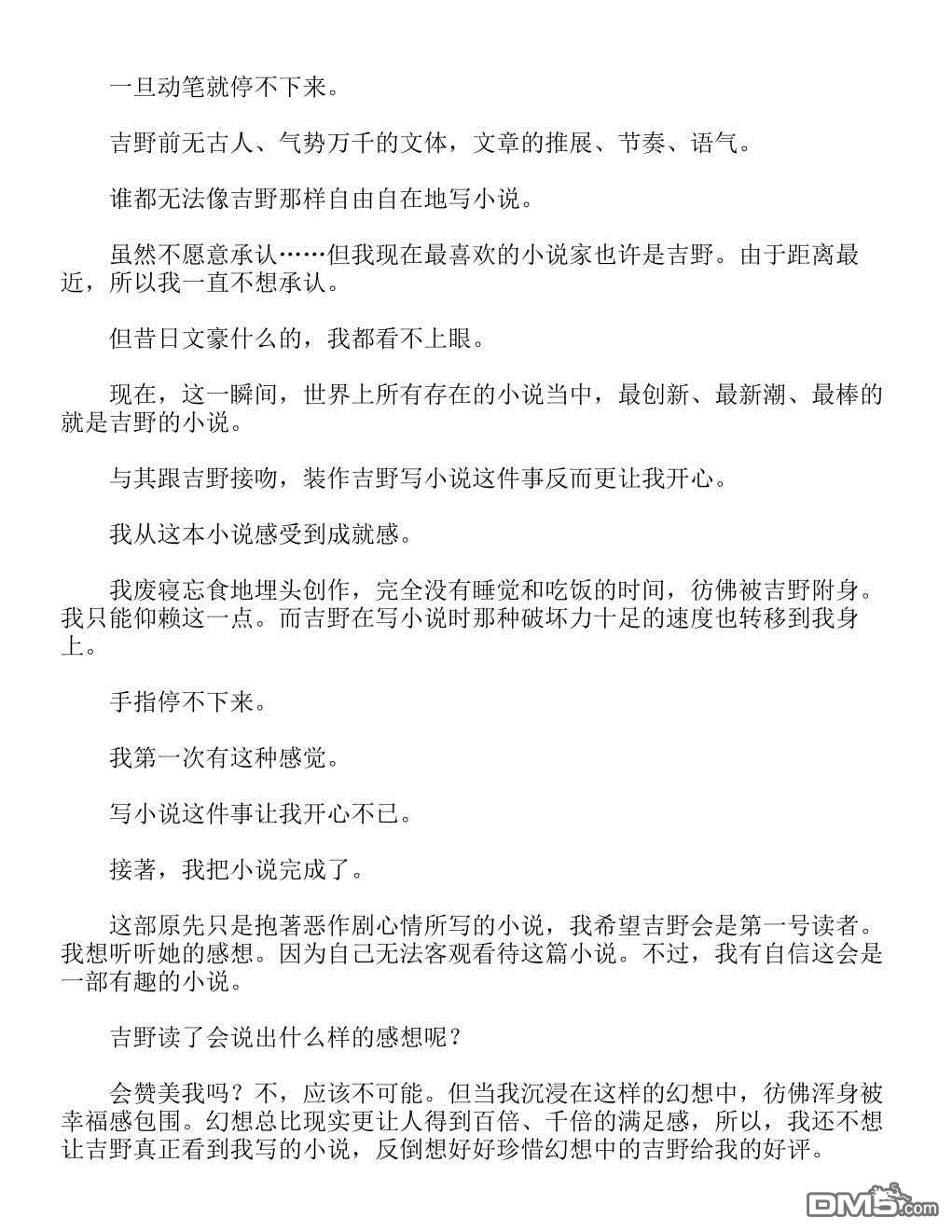 一旦动笔就停不下来。

吉野前无古人、气势万千的文体，文章的推展、节奏、语气。

谁都无法像吉野那样自由自在地写小说。

虽然不愿意承认……但我现在最喜欢的小说家也许是吉野。由于距离最近，所以我一直不想承认。

但昔日文豪什么的，我都看不上眼。

现在，这一瞬间，世界上所有存在的小说当中，最创新、最新潮、最棒的就是吉野的小说。

与其跟吉野接吻，装作吉野写小说这件事反而更让我开心。

我从这本小说感受到成就感。

我废寝忘食地埋头创作，完全没有睡觉和吃饭的时间，彷佛被吉野附身。我只能仰赖这一点。而吉野在写小说时那种破坏力十足的速度也转移到我身上。

手指停不下来。

我第一次有这种感觉。

写小说这件事让我开心不已。

接著，我把小说完成了。

这部原先只是抱著恶作剧心情所写的小说，我希望吉野会是第一号读者。我想听听她的感想。因为自己无法客观看待这篇小说。不过，我有自信这会是一部有趣的小说。

吉野读了会说出什么样的感想呢？

会赞美我吗？不，应该不可能。但当我沉浸在这样的幻想中，彷佛浑身被幸福感包围。幻想总比现实更让人得到百倍、千倍的满足感，所以，我还不想让吉野真正看到我写的小说，反倒想好好珍惜幻想中的吉野给我的好评。

DM5.com